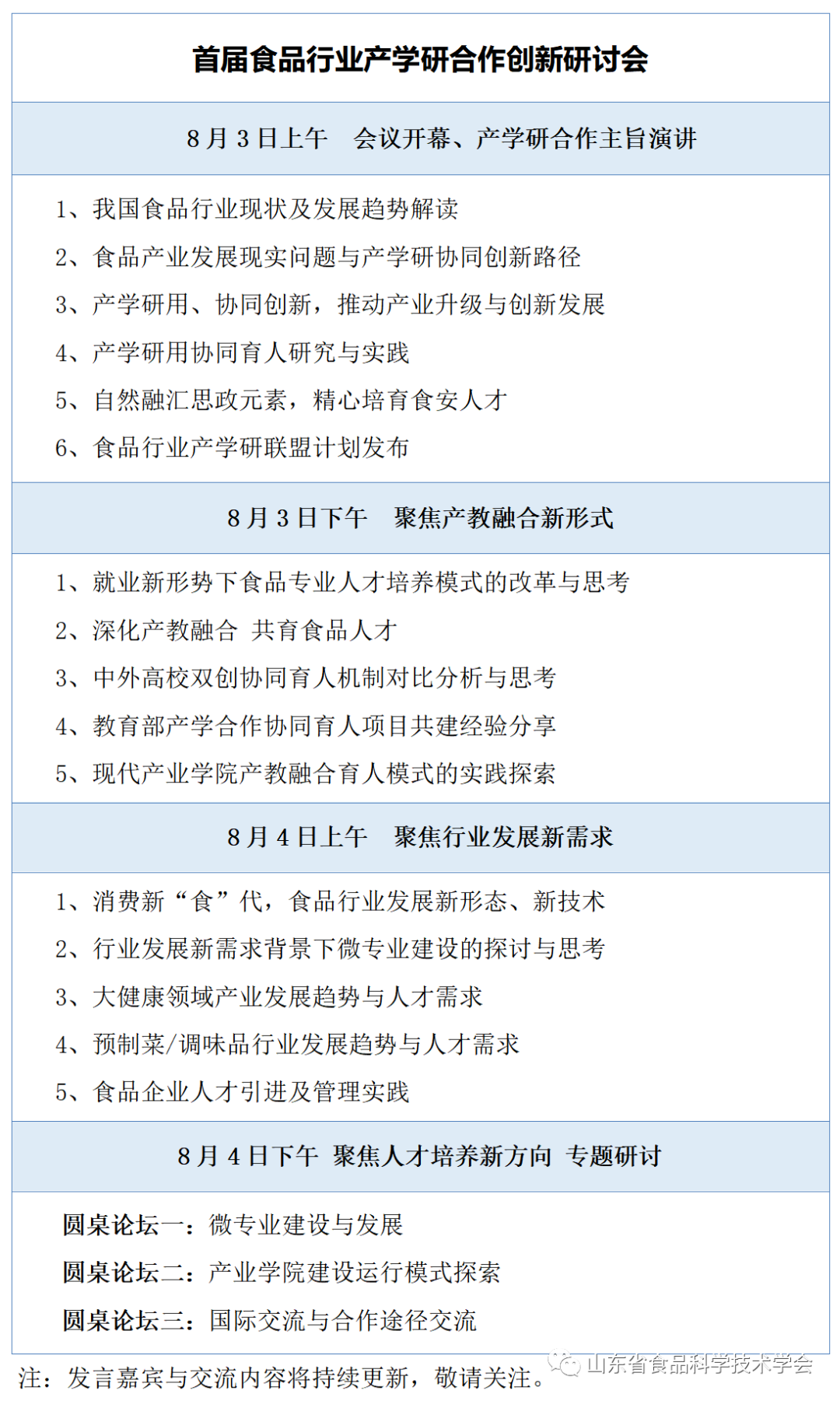 首届食品行业产学研合作创新研讨会

8月3日上午 会议开幕、产学研合作主旨演讲

1、我国食品行业现状及发展趋势解读
2、食品产业发展现实问题与产学研协同创新路径
3、产学研用、协同创新，推动产业升级与创新发展
4、产学研用协同育人研究与实践
5、自然融汇思政元素，精心培育食安人才
6、食品行业产学研联盟计划发布

8月3日下午 聚焦产教融合新形式

1、就业新形势下食品专业人才培养模式的改革与思考
2、深化产教融合 共育食品人才
3、中外高校双创协同育人机制对比分析与思考
4、教育部产学合作协同育人项目共建经验分享
5、现代产业学院产教融合育人模式的实践探索

8月4日上午 聚焦行业发展新需求

1、消费新“食”代，食品行业发展新形态、新技术
2、行业发展新需求背景下微专业建设的探讨与思考
3、大健康领域产业发展趋势与人才需求
4、预制菜/调味品行业发展趋势与人才需求
5、食品企业人才引进及管理实践

8月4日下午 聚焦人才培养新方向 专题研讨

圆桌论坛一：微专业建设与发展
圆桌论坛二：产业学院建设运行模式探索
圆桌论坛三：国际交流与合作途径交流

注：发言嘉宾与交流内容将持续更新，敬请关注。

山东省食品科学技术学会